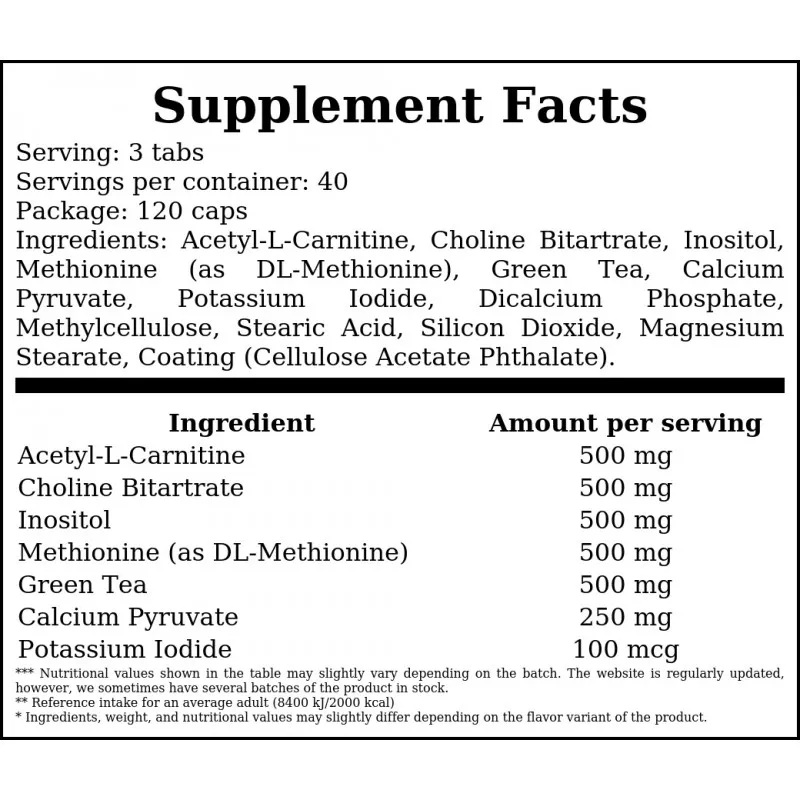 Supplement Facts

Serving: 3 tabs
Servings per container: 40
Package: 120 caps

Ingredients: Acetyl-L-Carnitine, Choline Bitartrate, Inositol, Methionine (as DL-Methionine), Green Tea, Calcium Pyruvate, Potassium Iodide, Dicalcium Phosphate, Methylcellulose, Stearic Acid, Silicon Dioxide, Magnesium Stearate, Coating (Cellulose Acetate Phthalate).

| Ingredient | Amount per serving |
|---|---|
| Acetyl-L-Carnitine | 500 mg |
| Choline Bitartrate | 500 mg |
| Inositol | 500 mg |
| Methionine (as DL-Methionine) | 500 mg |
| Green Tea | 500 mg |
| Calcium Pyruvate | 250 mg |
| Potassium Iodide | 100 mcg |

*** Nutritional values shown in the table may slightly vary depending on the batch. The website is regularly updated, however, we sometimes have several batches of the product in stock.
** Reference intake for an average adult (8400 kJ/2000 kcal)
* Ingredients, weight, and nutritional values may slightly differ depending on the flavor variant of the product.